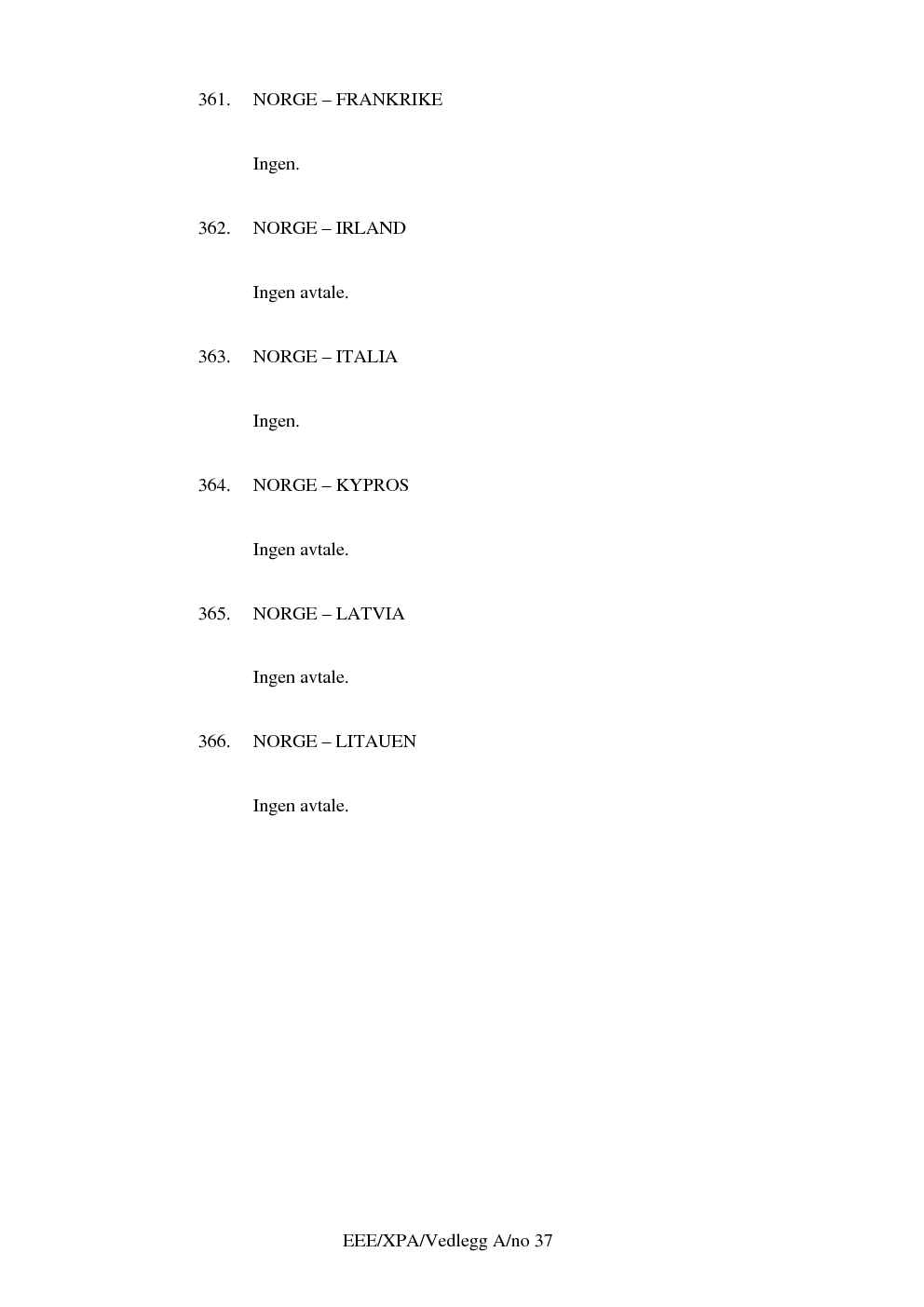 361. NORGE – FRANKRIKE

Ingen.

362. NORGE – IRLAND

Ingen avtale.

363. NORGE – ITALIA

Ingen.

364. NORGE – KYPROS

Ingen avtale.

365. NORGE – LATVIA

Ingen avtale.

366. NORGE – LITAUEN

Ingen avtale.

EEE/XPA/Vedlegg A/no 37